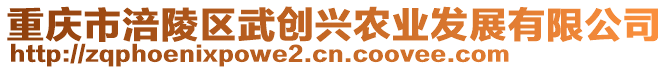 重庆市涪陵区武创兴农业发展有限公司
http://zqphoenixpowe2.cn.coovee.com